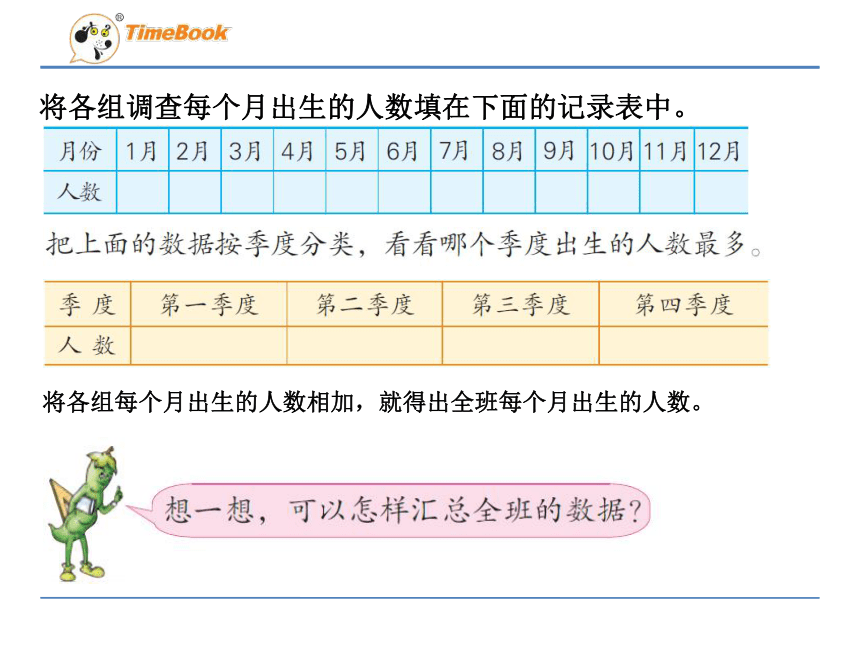 TimeBook

将各组调查每个月出生的人数填在下面的记录表中。

| 月份 | 1月 | 2月 | 3月 | 4月 | 5月 | 6月 | 7月 | 8月 | 9月 | 10月 | 11月 | 12月 |
|---|---|---|---|---|---|---|---|---|---|---|---|---|
| 人数 | | | | | | | | | | | | |

把上面的数据按季度分类，看看哪个季度出生的人数最多。

| 季 度 | 第一季度 | 第二季度 | 第三季度 | 第四季度 |
|---|---|---|---|---|
| 人 数 | | | | |

将各组每个月出生的人数相加，就得出全班每个月出生的人数。

想一想，可以怎样汇总全班的数据？